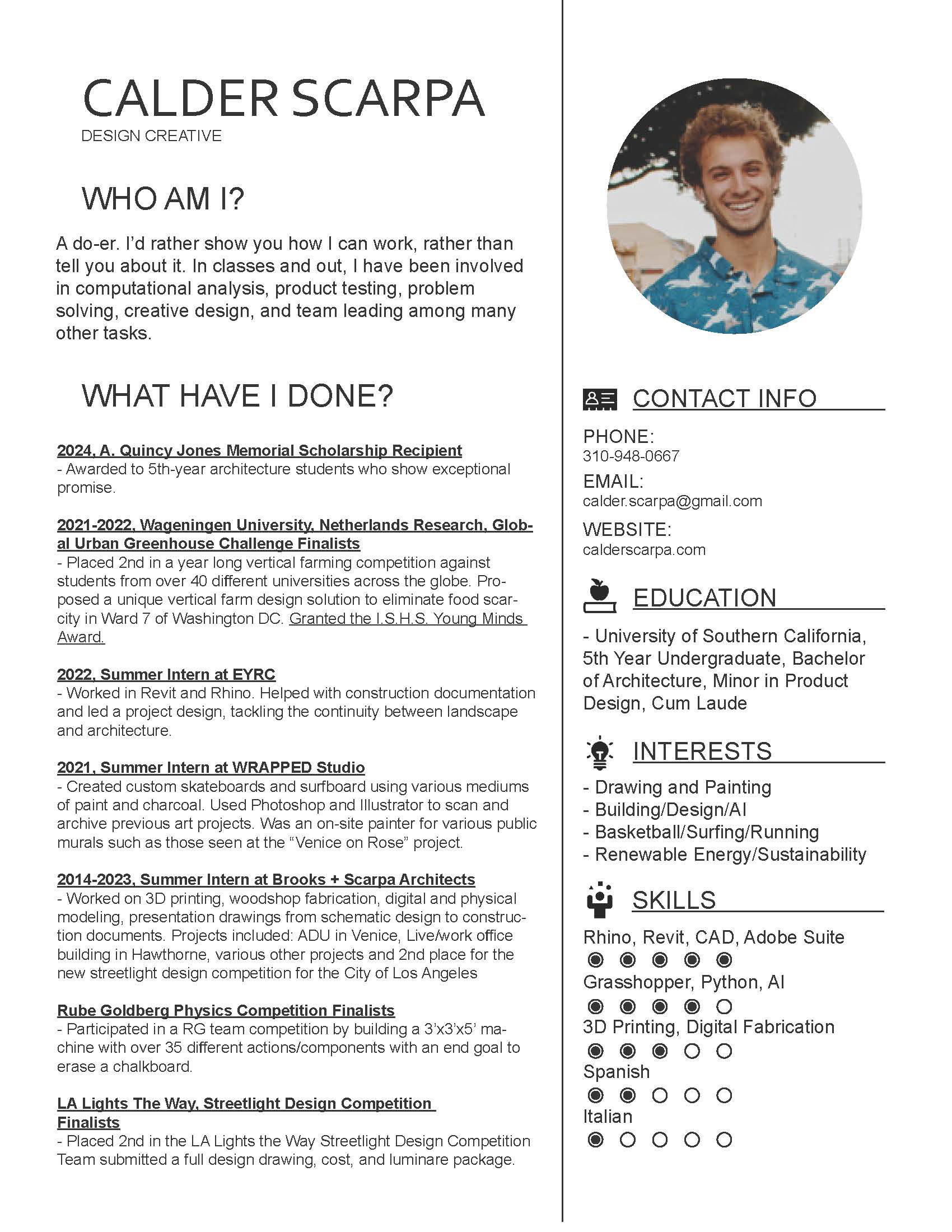 CALDER SCARPA
DESIGN CREATIVE

WHO AM I?

A do-er. I'd rather show you how I can work, rather than tell you about it. In classes and out, I have been involved in computational analysis, product testing, problem solving, creative design, and team leading among many other tasks.

WHAT HAVE I DONE?

2024, A. Quincy Jones Memorial Scholarship Recipient
- Awarded to 5th-year architecture students who show exceptional promise.

2021-2022, Wageningen University, Netherlands Research, Global Urban Greenhouse Challenge Finalists
- Placed 2nd in a year long vertical farming competition against students from over 40 different universities across the globe. Proposed a unique vertical farm design solution to eliminate food scarcity in Ward 7 of Washington DC. Granted the I.S.H.S. Young Minds Award.

2022, Summer Intern at EYRC
- Worked in Revit and Rhino. Helped with construction documentation and led a project design, tackling the continuity between landscape and architecture.

2021, Summer Intern at WRAPPED Studio
- Created custom skateboards and surfboard using various mediums of paint and charcoal. Used Photoshop and Illustrator to scan and archive previous art projects. Was an on-site painter for various public murals such as those seen at the "Venice on Rose" project.

2014-2023, Summer Intern at Brooks + Scarpa Architects
- Worked on 3D printing, woodshop fabrication, digital and physical modeling, presentation drawings from schematic design to construction documents. Projects included: ADU in Venice, Live/work office building in Hawthorne, various other projects and 2nd place for the new streetlight design competition for the City of Los Angeles

Rube Goldberg Physics Competition Finalists
- Participated in a RG team competition by building a 3'x3'x5' machine with over 35 different actions/components with an end goal to erase a chalkboard.

LA Lights The Way, Streetlight Design Competition Finalists
- Placed 2nd in the LA Lights the Way Streetlight Design Competition Team submitted a full design drawing, cost, and luminare package.

CONTACT INFO

PHONE:
310-948-0667
EMAIL:
calder.scarpa@gmail.com
WEBSITE:
calderscarpa.com

EDUCATION

- University of Southern California, 5th Year Undergraduate, Bachelor of Architecture, Minor in Product Design, Cum Laude

INTERESTS

- Drawing and Painting
- Building/Design/AI
- Basketball/Surfing/Running
- Renewable Energy/Sustainability

SKILLS

Rhino, Revit, CAD, Adobe Suite
Grasshopper, Python, AI
3D Printing, Digital Fabrication
Spanish
Italian